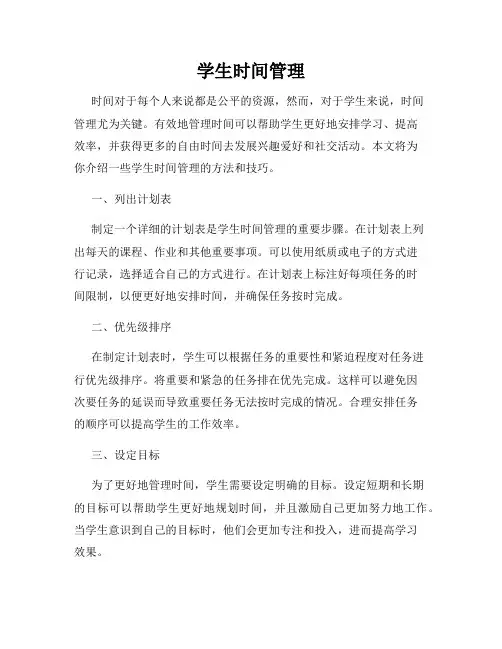 学生时间管理

时间对于每个人来说都是公平的资源，然而，对于学生来说，时间管理尤为关键。有效地管理时间可以帮助学生更好地安排学习、提高效率，并获得更多的自由时间去发展兴趣爱好和社交活动。本文将为你介绍一些学生时间管理的方法和技巧。

一、列出计划表

制定一个详细的计划表是学生时间管理的重要步骤。在计划表上列出每天的课程、作业和其他重要事项。可以使用纸质或电子的方式进行记录，选择适合自己的方式进行。在计划表上标注好每项任务的时间限制，以便更好地安排时间，并确保任务按时完成。

二、优先级排序

在制定计划表时，学生可以根据任务的重要性和紧迫程度对任务进行优先级排序。将重要和紧急的任务排在优先完成。这样可以避免因次要任务的延误而导致重要任务无法按时完成的情况。合理安排任务的顺序可以提高学生的工作效率。

三、设定目标

为了更好地管理时间，学生需要设定明确的目标。设定短期和长期的目标可以帮助学生更好地规划时间，并且激励自己更加努力地工作。当学生意识到自己的目标时，他们会更加专注和投入，进而提高学习效果。